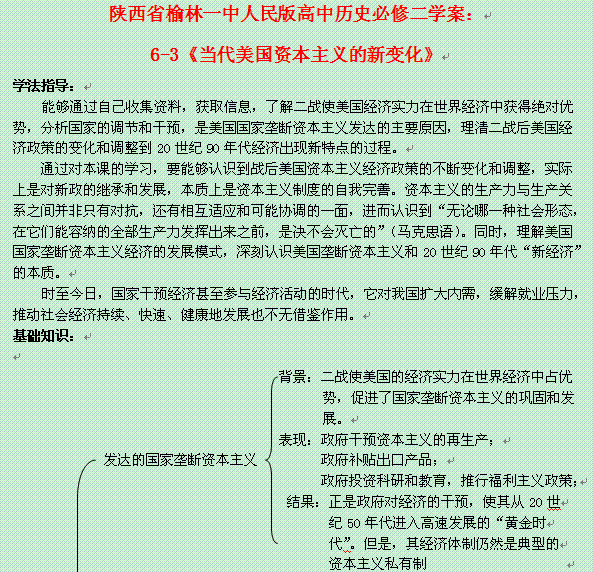 陕西省榆林一中人民版高中历史必修二学案：

6-3《当代美国资本主义的新变化》

学法指导：

能够通过自己收集资料，获取信息，了解二战使美国经济实力在世界经济中获得绝对优势，分析国家的调节和干预，是美国国家垄断资本主义发达的主要原因，理清二战后美国经济政策的变化和调整到 20 世纪 90 年代经济出现新特点的过程。

通过对本课的学习，要能够认识到战后美国资本主义经济政策的不断变化和调整，实际上是对新政的继承和发展，本质上是资本主义制度的自我完善。资本主义的生产力与生产关系之间并非只有对抗，还有相互适应和可能协调的一面，进而认识到“无论哪一种社会形态，在它们能容纳的全部生产力发挥出来之前，是决不会灭亡的”（马克思语）。同时，理解美国国家垄断资本主义经济的发展模式，深刻认识美国垄断资本主义和 20 世纪 90 年代“新经济”的本质。

时至今日，国家干预经济甚至参与经济活动的时代，它对我国扩大内需，缓解就业压力，推动社会经济持续、快速、健康地发展也不无借鉴作用。

基础知识：

发达的国家垄断资本主义

背景：二战使美国的经济实力在世界经济中占优势，促进了国家垄断资本主义的巩固和发展。

表现：政府干预资本主义的再生产；
政府补贴出口产品；
政府投资科研和教育，推行福利主义政策；

结果：正是政府对经济的干预，使其从 20 世纪 50 年代进入高速发展的“黄金时代”。但是，其经济体制仍然是典型的资本主义私有制